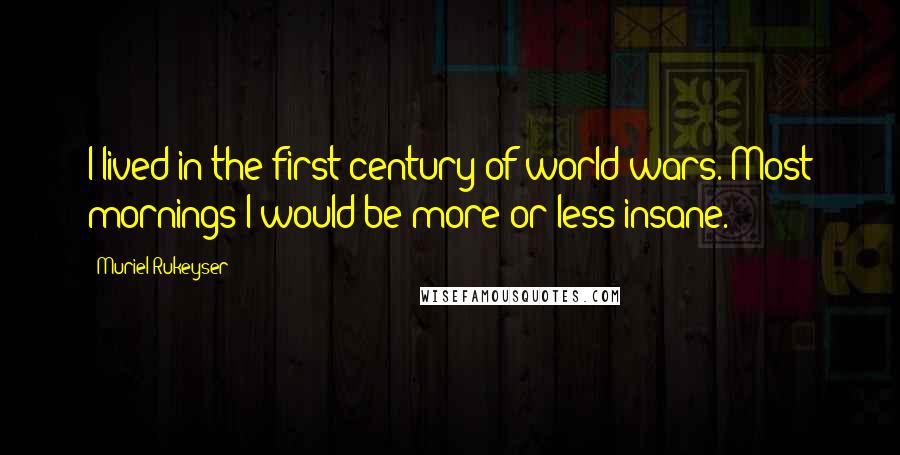 I lived in the first century of world wars. Most mornings I would be more or less insane.

Muriel Rukeyser

WISEFAMOUSQUOTES.COM